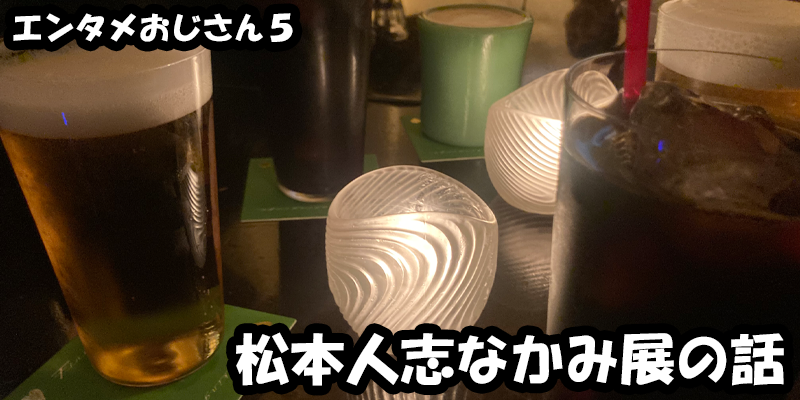 エンタメおじさん５

松本人志なかみ展の話